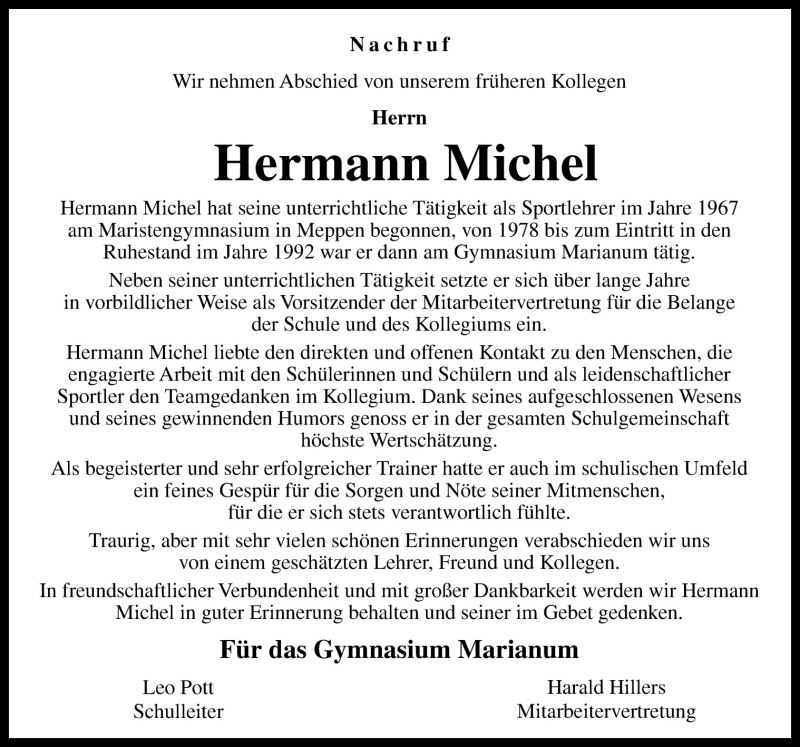 Nachruf

Wir nehmen Abschied von unserem früheren Kollegen

Herrn

Hermann Michel

Hermann Michel hat seine unterrichtliche Tätigkeit als Sportlehrer im Jahre 1967 am Maristengymnasium in Meppen begonnen, von 1978 bis zum Eintritt in den Ruhestand im Jahre 1992 war er dann am Gymnasium Marianum tätig.

Neben seiner unterrichtlichen Tätigkeit setzte er sich über lange Jahre in vorbildlicher Weise als Vorsitzender der Mitarbeitervertretung für die Belange der Schule und des Kollegiums ein.

Hermann Michel liebte den direkten und offenen Kontakt zu den Menschen, die engagierte Arbeit mit den Schülerinnen und Schülern und als leidenschaftlicher Sportler den Teamgedanken im Kollegium. Dank seines aufgeschlossenen Wesens und seines gewinnenden Humors genoss er in der gesamten Schulgemeinschaft höchste Wertschätzung.

Als begeisterter und sehr erfolgreicher Trainer hatte er auch im schulischen Umfeld ein feines Gespür für die Sorgen und Nöte seiner Mitmenschen, für die er sich stets verantwortlich fühlte.

Traurig, aber mit sehr vielen schönen Erinnerungen verabschieden wir uns von einem geschätzten Lehrer, Freund und Kollegen.

In freundschaftlicher Verbundenheit und mit großer Dankbarkeit werden wir Hermann Michel in guter Erinnerung behalten und seiner im Gebet gedenken.

Für das Gymnasium Marianum

Leo Pott
Schulleiter

Harald Hillers
Mitarbeitervertretung